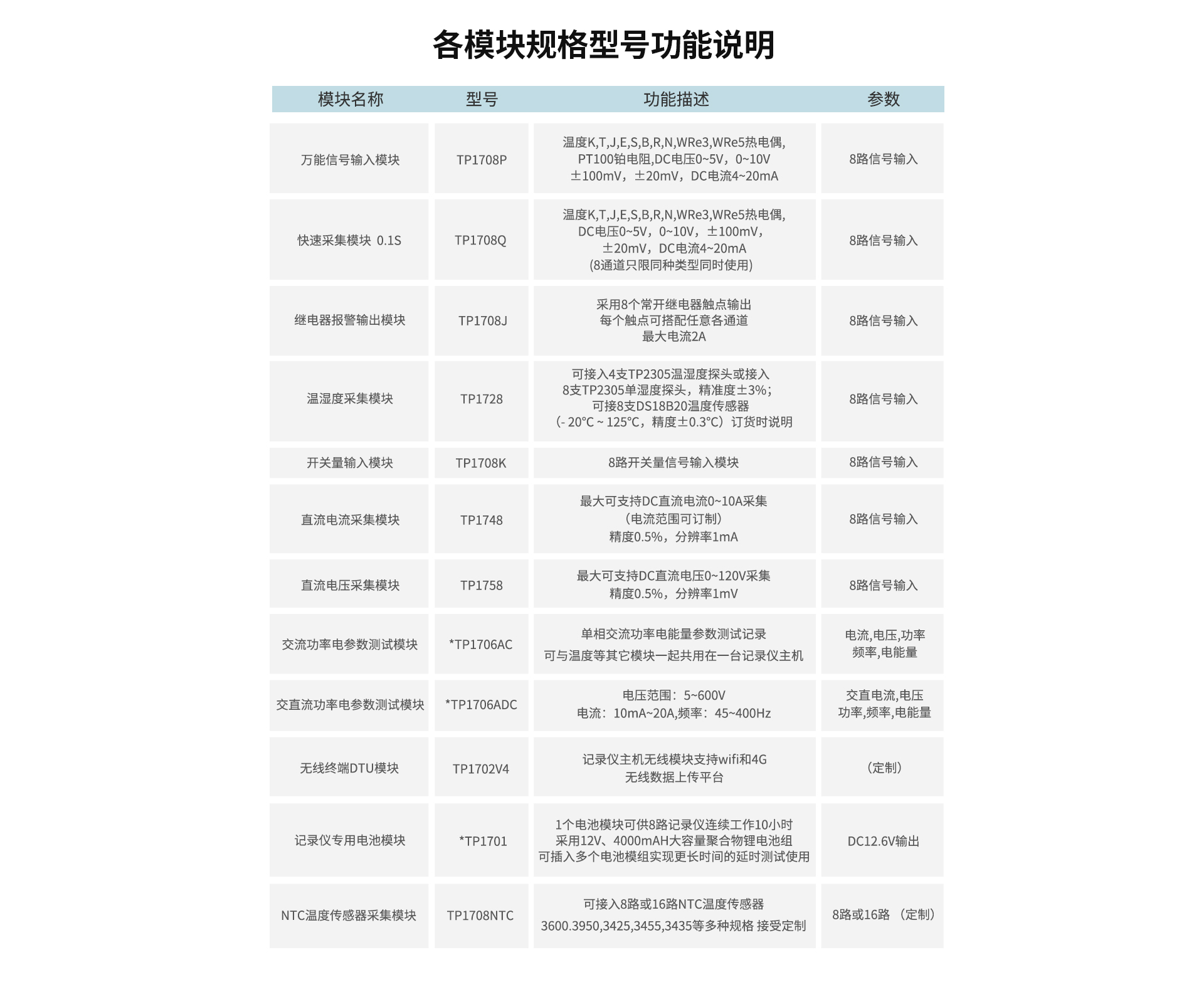 各模块规格型号功能说明

| 模块名称 | 型号 | 功能描述 | 参数 |
|---|---|---|---|
| 万能信号输入模块 | TP1708P | 温度K,T,J,E,S,B,R,N,WRe3,WRe5热电偶, PT100铂电阻,DC电压0~5V，0~10V ±100mV，±20mV，DC电流4~20mA | 8路信号输入 |
| 快速采集模块 0.1S | TP1708Q | 温度K,T,J,E,S,B,R,N,WRe3,WRe5热电偶, DC电压0~5V，0~10V，±100mV， ±20mV，DC电流4~20mA (8通道只限同种类型同时使用) | 8路信号输入 |
| 继电器报警输出模块 | TP1708J | 采用8个常开继电器触点输出 每个触点可搭配任意各通道 最大电流2A | 8路信号输入 |
| 温湿度采集模块 | TP1728 | 可接入4支TP2305温湿度探头或接入 8支TP2305单湿度探头，精准度±3%； 可接8支DS18B20温度传感器 （- 20℃ ~ 125℃，精度±0.3℃）订货时说明 | 8路信号输入 |
| 开关量输入模块 | TP1708K | 8路开关量信号输入模块 | 8路信号输入 |
| 直流电流采集模块 | TP1748 | 最大可支持DC直流电流0~10A采集 （电流范围可订制） 精度0.5%，分辨率1mA | 8路信号输入 |
| 直流电压采集模块 | TP1758 | 最大可支持DC直流电压0~120V采集 精度0.5%，分辨率1mV | 8路信号输入 |
| 交流功率电参数测试模块 | *TP1706AC | 单相交流功率电能量参数测试记录 可与温度等其它模块一起共用在一台记录仪主机 | 电流,电压,功率 频率,电能量 |
| 交直流功率电参数测试模块 | *TP1706ADC | 电压范围：5~600V 电流：10mA~20A,频率：45~400Hz | 交直电流,电压 功率,频率,电能量 |
| 无线终端DTU模块 | TP1702V4 | 记录仪主机无线模块支持wifi和4G 无线数据上传平台 | （定制） |
| 记录仪专用电池模块 | *TP1701 | 1个电池模块可供8路记录仪连续工作10小时 采用12V、4000mAH大容量聚合物锂电池组 可插入多个电池模组实现更长时间的延时测试使用 | DC12.6V输出 |
| NTC温度传感器采集模块 | TP1708NTC | 可接入8路或16路NTC温度传感器 3600.3950,3425,3455,3435等多种规格 接受定制 | 8路或16路 （定制） |